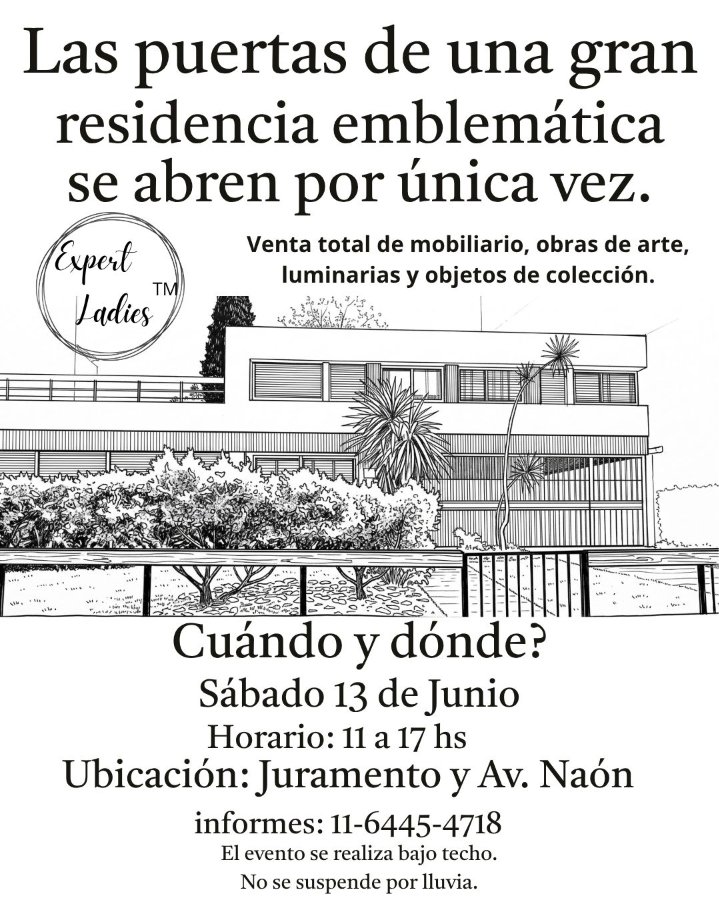 Las puertas de una gran residencia emblemática se abren por única vez.

Expert Ladies ™

Venta total de mobiliario, obras de arte, luminarias y objetos de colección.

Cuándo y dónde?

Sábado 13 de Junio

Horario: 11 a 17 hs

Ubicación: Juramento y Av. Naón

informes: 11-6445-4718

El evento se realiza bajo techo.
No se suspende por lluvia.